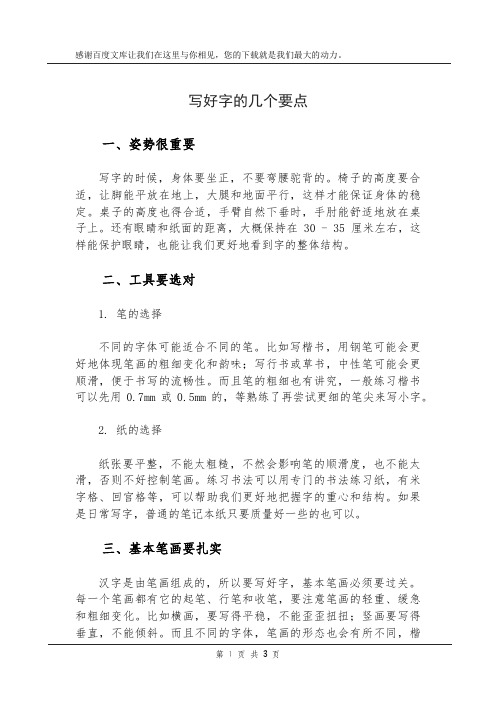 感谢百度文库让我们在这里与你相见，您的下载就是我们最大的动力。

写好字的几个要点

一、姿势很重要

写字的时候，身体要坐正，不要弯腰驼背的。椅子的高度要合适，让脚能平放在地上，大腿和地面平行，这样才能保证身体的稳定。桌子的高度也得合适，手臂自然下垂时，手肘能舒适地放在桌子上。还有眼睛和纸面的距离，大概保持在 30 - 35 厘米左右，这样能保护眼睛，也能让我们更好地看到字的整体结构。

二、工具要选对

1. 笔的选择

不同的字体可能适合不同的笔。比如写楷书，用钢笔可能会更好地体现笔画的粗细变化和韵味；写行书或草书，中性笔可能会更顺滑，便于书写的流畅性。而且笔的粗细也有讲究，一般练习楷书可以先用 0.7mm 或 0.5mm 的，等熟练了再尝试更细的笔尖来写小字。

2. 纸的选择

纸张要平整，不能太粗糙，不然会影响笔的顺滑度，也不能太滑，否则不好控制笔画。练习书法可以用专门的书法练习纸，有米字格、回宫格等，可以帮助我们更好地把握字的重心和结构。如果是日常写字，普通的笔记本纸只要质量好一些的也可以。

三、基本笔画要扎实

汉字是由笔画组成的，所以要写好字，基本笔画必须要过关。每一个笔画都有它的起笔、行笔和收笔，要注意笔画的轻重、缓急和粗细变化。比如横画，要写得平稳，不能歪歪扭扭；竖画要写得垂直，不能倾斜。而且不同的字体，笔画的形态也会有所不同，楷

第 1 页 共 3 页